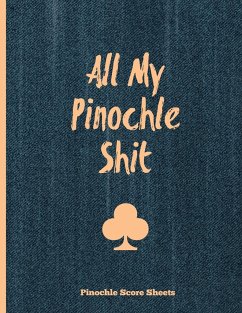 All My Pinochle Shit

Pinochle Score Sheets